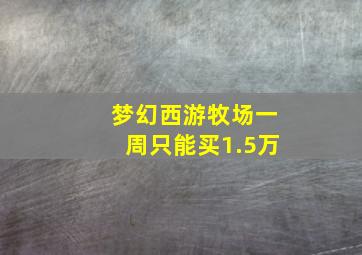 梦幻西游牧场一周只能买1.5万